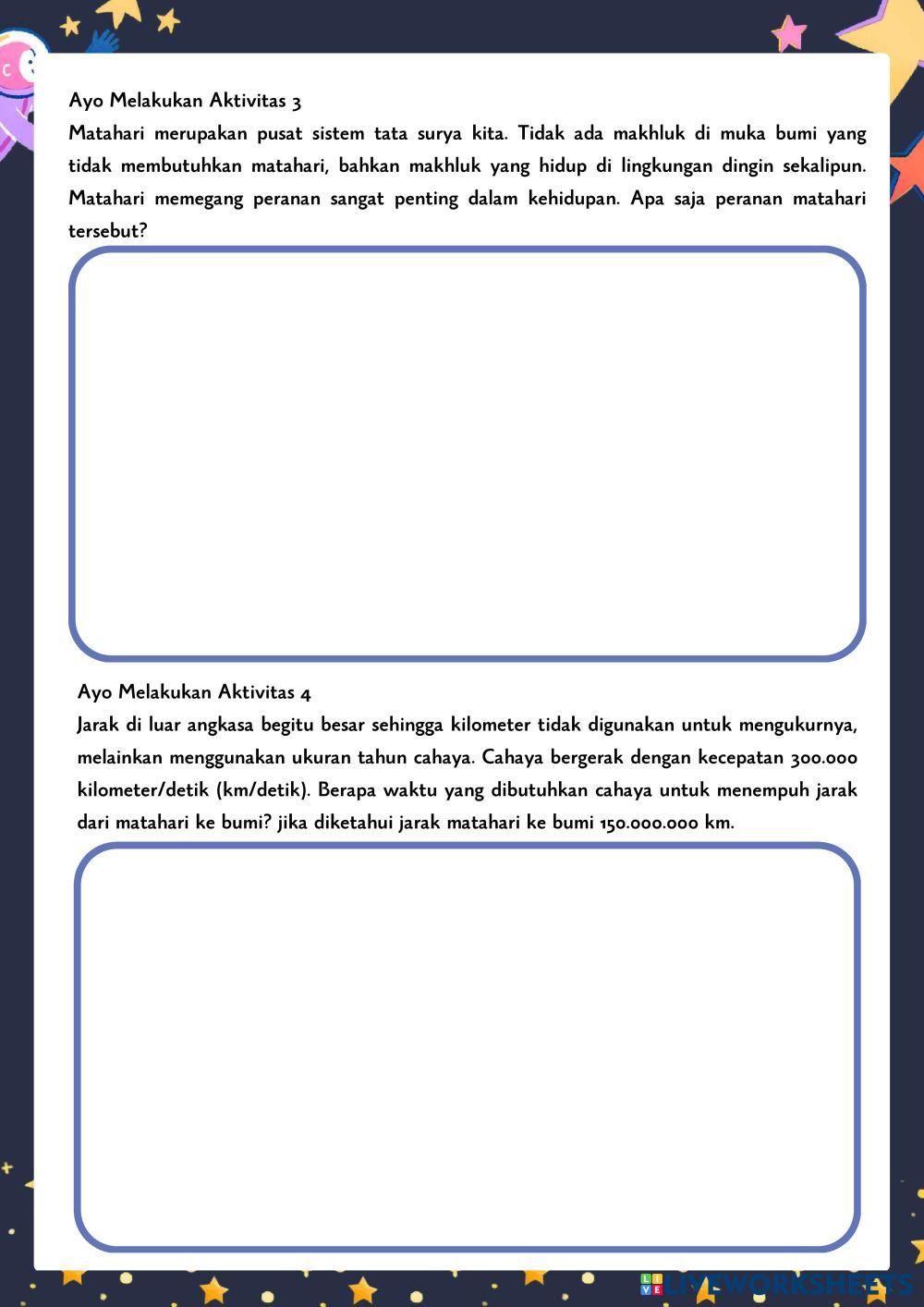 Ayo Melakukan Aktivitas 3
Matahari merupakan pusat sistem tata surya kita. Tidak ada makhluk di muka bumi yang tidak membutuhkan matahari, bahkan makhluk yang hidup di lingkungan dingin sekalipun. Matahari memegang peranan sangat penting dalam kehidupan. Apa saja peranan matahari tersebut?

Ayo Melakukan Aktivitas 4
Jarak di luar angkasa begitu besar sehingga kilometer tidak digunakan untuk mengukurnya, melainkan menggunakan ukuran tahun cahaya. Cahaya bergerak dengan kecepatan 300.000 kilometer/detik (km/detik). Berapa waktu yang dibutuhkan cahaya untuk menempuh jarak dari matahari ke bumi? jika diketahui jarak matahari ke bumi 150.000.000 km.

LIVEWORKSHEETS